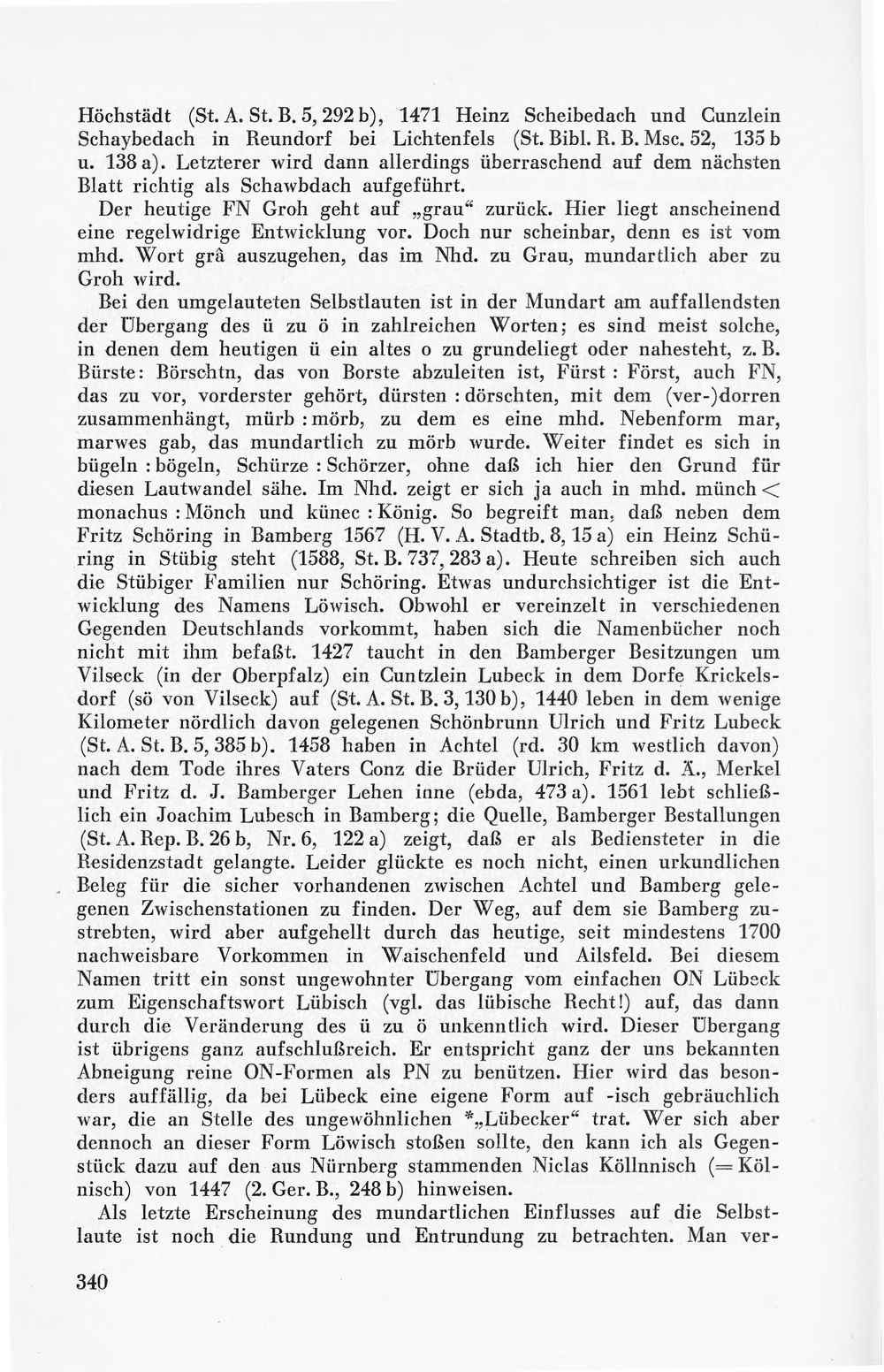 Höchstädt (St. A. St. B. 5, 292 b), 1471 Heinz Scheibedach und Cunzlein Schaybedach in Reundorf bei Lichtenfels (St. Bibl. R. B. Msc. 52, 135 b u. 138 a). Letzterer wird dann allerdings überraschend auf dem nächsten Blatt richtig als Schawbdach aufgeführt.

Der heutige FN Groh geht auf „grau“ zurück. Hier liegt anscheinend eine regelwidrige Entwicklung vor. Doch nur scheinbar, denn es ist vom mhd. Wort grâ auszugehen, das im Nhd. zu Grau, mundartlich aber zu Groh wird.

Bei den umgelauteten Selbstlauten ist in der Mundart am auffallendsten der Übergang des ü zu ö in zahlreichen Worten; es sind meist solche, in denen dem heutigen ü ein altes o zu grundeliegt oder nahesteht, z. B. Bürste: Börschtn, das von Borste abzuleiten ist, Fürst : Först, auch FN, das zu vor, vorderster gehört, dürsten : dörschten, mit dem (ver-)dorren zusammenhängt, mürb : mörb, zu dem es eine mhd. Nebenform mar, marwes gab, das mundartlich zu mörb wurde. Weiter findet es sich in bügeln : bögeln, Schürze : Schörzer, ohne daß ich hier den Grund für diesen Lautwandel sähe. Im Nhd. zeigt er sich ja auch in mhd. münch < monachus : Mönch und künec : König. So begreift man, daß neben dem Fritz Schöring in Bamberg 1567 (H. V. A. Stadtb. 8, 15 a) ein Heinz Schüring in Stübig steht (1588, St. B. 737, 283 a). Heute schreiben sich auch die Stübiger Familien nur Schöring. Etwas undurchsichtiger ist die Entwicklung des Namens Löwisch. Obwohl er vereinzelt in verschiedenen Gegenden Deutschlands vorkommt, haben sich die Namenbücher noch nicht mit ihm befaßt. 1427 taucht in den Bamberger Besitzungen um Vilseck (in der Oberpfalz) ein Cuntzlein Lubeck in dem Dorfe Krickelsdorf (sö von Vilseck) auf (St. A. St. B. 3, 130 b), 1440 leben in dem wenige Kilometer nördlich davon gelegenen Schönbrunn Ulrich und Fritz Lubeck (St. A. St. B. 5, 385 b). 1458 haben in Achtel (rd. 30 km westlich davon) nach dem Tode ihres Vaters Conz die Brüder Ulrich, Fritz d. Ä., Merkel und Fritz d. J. Bamberger Lehen inne (ebda, 473 a). 1561 lebt schließlich ein Joachim Lubesch in Bamberg; die Quelle, Bamberger Bestallungen (St. A. Rep. B. 26 b, Nr. 6, 122 a) zeigt, daß er als Bediensteter in die Residenzstadt gelangte. Leider glückte es noch nicht, einen urkundlichen Beleg für die sicher vorhandenen zwischen Achtel und Bamberg gelegenen Zwischenstationen zu finden. Der Weg, auf dem sie Bamberg zustrebten, wird aber aufgehellt durch das heutige, seit mindestens 1700 nachweisbare Vorkommen in Waischenfeld und Ailsfeld. Bei diesem Namen tritt ein sonst ungewohnter Übergang vom einfachen ON Lübeck zum Eigenschaftswort Lübisch (vgl. das lübische Recht!) auf, das dann durch die Veränderung des ü zu ö unkenntlich wird. Dieser Übergang ist übrigens ganz aufschlußreich. Er entspricht ganz der uns bekannten Abneigung reine ON-Formen als PN zu benützen. Hier wird das besonders auffällig, da bei Lübeck eine eigene Form auf -isch gebräuchlich war, die an Stelle des ungewöhnlichen *„Lübecker“ trat. Wer sich aber dennoch an dieser Form Löwisch stoßen sollte, den kann ich als Gegenstück dazu auf den aus Nürnberg stammenden Niclas Köllnnisch (= Kölnisch) von 1447 (2. Ger. B., 248 b) hinweisen.

Als letzte Erscheinung des mundartlichen Einflusses auf die Selbstlaute ist noch die Rundung und Entrundung zu betrachten. Man ver-

340